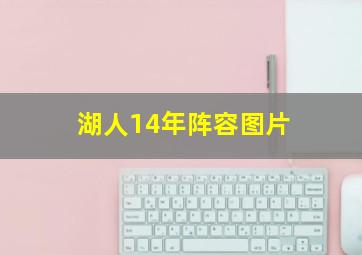 湖人14年阵容图片